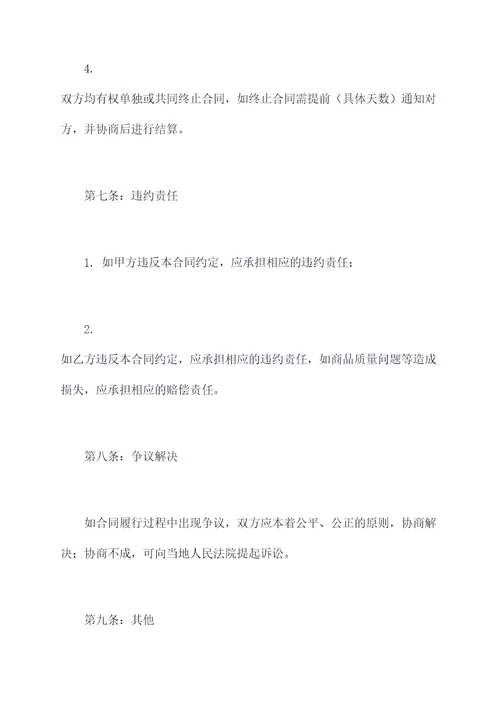 4.

双方均有权单独或共同终止合同，如终止合同需提前（具体天数）通知对方，并协商后进行结算。

第七条：违约责任

1. 如甲方违反本合同约定，应承担相应的违约责任；

2.

如乙方违反本合同约定，应承担相应的违约责任，如商品质量问题等造成损失，应承担相应的赔偿责任。

第八条：争议解决

如合同履行过程中出现争议，双方应本着公平、公正的原则，协商解决；协商不成，可向当地人民法院提起诉讼。

第九条：其他